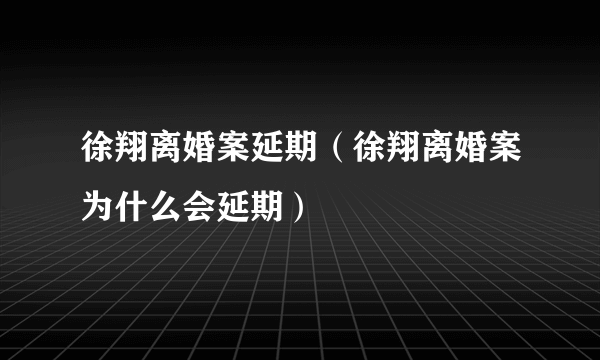 徐翔离婚案延期（徐翔离婚案为什么会延期）